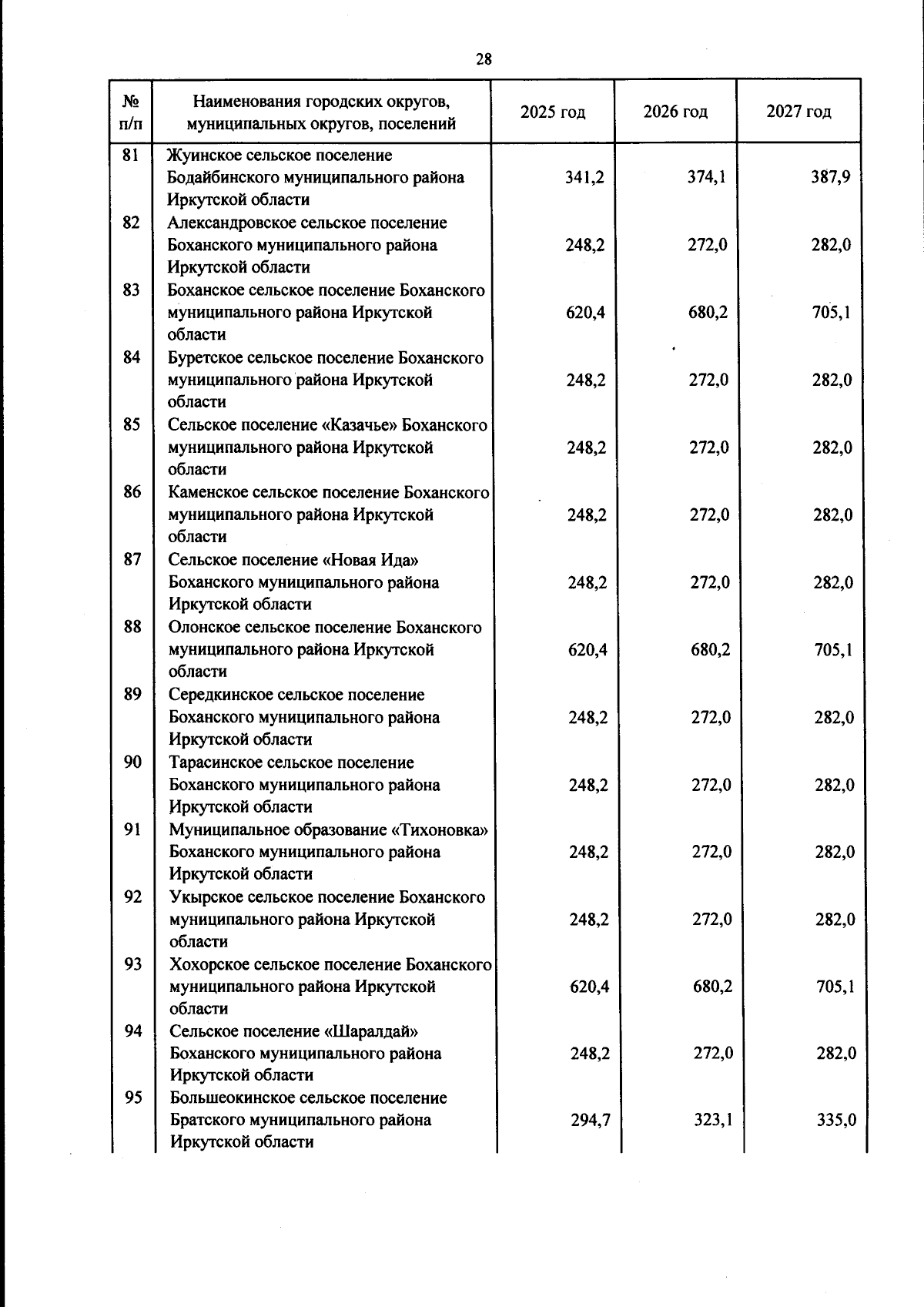 28

| № п/п | Наименования городских округов, муниципальных округов, поселений | 2025 год | 2026 год | 2027 год |
|---|---|---|---|---|
| 81 | Жуинское сельское поселение Бодайбинского муниципального района Иркутской области | 341,2 | 374,1 | 387,9 |
| 82 | Александровское сельское поселение Боханского муниципального района Иркутской области | 248,2 | 272,0 | 282,0 |
| 83 | Боханское сельское поселение Боханского муниципального района Иркутской области | 620,4 | 680,2 | 705,1 |
| 84 | Буретское сельское поселение Боханского муниципального района Иркутской области | 248,2 | 272,0 | 282,0 |
| 85 | Сельское поселение «Казачье» Боханского муниципального района Иркутской области | 248,2 | 272,0 | 282,0 |
| 86 | Каменское сельское поселение Боханского муниципального района Иркутской области | 248,2 | 272,0 | 282,0 |
| 87 | Сельское поселение «Новая Ида» Боханского муниципального района Иркутской области | 248,2 | 272,0 | 282,0 |
| 88 | Олонское сельское поселение Боханского муниципального района Иркутской области | 620,4 | 680,2 | 705,1 |
| 89 | Середкинское сельское поселение Боханского муниципального района Иркутской области | 248,2 | 272,0 | 282,0 |
| 90 | Тарасинское сельское поселение Боханского муниципального района Иркутской области | 248,2 | 272,0 | 282,0 |
| 91 | Муниципальное образование «Тихоновка» Боханского муниципального района Иркутской области | 248,2 | 272,0 | 282,0 |
| 92 | Укырское сельское поселение Боханского муниципального района Иркутской области | 248,2 | 272,0 | 282,0 |
| 93 | Хохорское сельское поселение Боханского муниципального района Иркутской области | 620,4 | 680,2 | 705,1 |
| 94 | Сельское поселение «Шаралдай» Боханского муниципального района Иркутской области | 248,2 | 272,0 | 282,0 |
| 95 | Большеокинское сельское поселение Братского муниципального района Иркутской области | 294,7 | 323,1 | 335,0 |